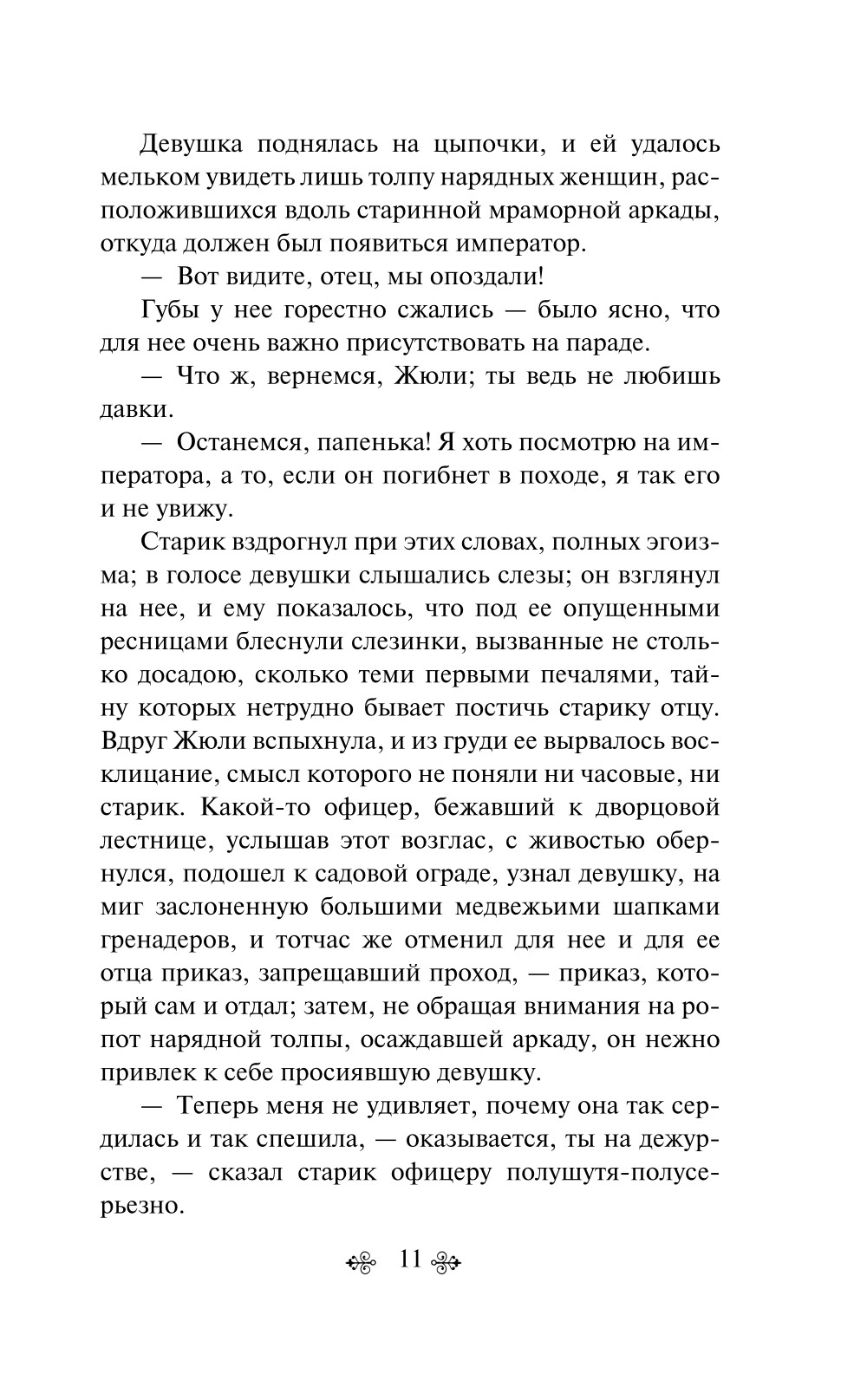 Девушка поднялась на цыпочки, и ей удалось мельком увидеть лишь толпу нарядных женщин, расположившихся вдоль старинной мраморной аркады, откуда должен был появиться император.

— Вот видите, отец, мы опоздали!

Губы у нее горестно сжались — было ясно, что для нее очень важно присутствовать на параде.

— Что ж, вернемся, Жюли; ты ведь не любишь давки.

— Останемся, папенька! Я хоть посмотрю на императора, а то, если он погибнет в походе, я так его и не увижу.

Старик вздрогнул при этих словах, полных эгоизма; в голосе девушки слышались слезы; он взглянул на нее, и ему показалось, что под ее опущенными ресницами блеснули слезинки, вызванные не столько досадою, сколько теми первыми печалями, тайну которых нетрудно бывает постичь старику отцу. Вдруг Жюли вспыхнула, и из груди ее вырвалось восклицание, смысл которого не поняли ни часовые, ни старик. Какой-то офицер, бежавший к дворцовой лестнице, услышав этот возглас, с живостью обернулся, подошел к садовой ограде, узнал девушку, на миг заслоненную большими медвежьими шапками гренадеров, и тотчас же отменил для нее и для ее отца приказ, запрещавший проход, — приказ, который сам и отдал; затем, не обращая внимания на ропот нарядной толпы, осаждавшей аркаду, он нежно привлек к себе просиявшую девушку.

— Теперь меня не удивляет, почему она так сердилась и так спешила, — оказывается, ты на дежурстве, — сказал старик офицеру полушутя-полусерьезно.

11